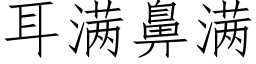 耳满鼻满